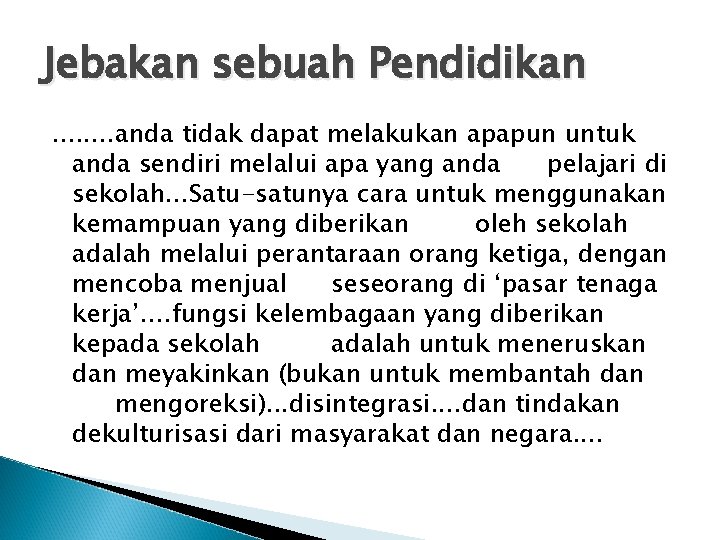 Jebakan sebuah Pendidikan

……..anda tidak dapat melakukan apapun untuk anda sendiri melalui apa yang anda pelajari di sekolah…Satu-satunya cara untuk menggunakan kemampuan yang diberikan oleh sekolah adalah melalui perantaraan orang ketiga, dengan mencoba menjual seseorang di ‘pasar tenaga kerja’….fungsi kelembagaan yang diberikan kepada sekolah adalah untuk meneruskan dan meyakinkan (bukan untuk membantah dan mengoreksi)…disintegrasi….dan tindakan dekulturisasi dari masyarakat dan negara….